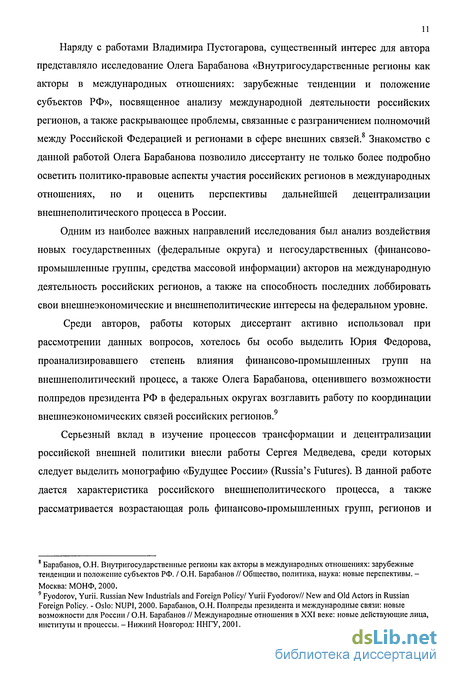 11

Наряду с работами Владимира Пустогарова, существенный интерес для автора представляло исследование Олега Барабанова «Внутригосударственные регионы как акторы в международных отношениях: зарубежные тенденции и положение субъектов РФ», посвященное анализу международной деятельности российских регионов, а также раскрывающее проблемы, связанные с разграничением полномочий между Российской Федерацией и регионами в сфере внешних связей.$^8$ Знакомство с данной работой Олега Барабанова позволило диссертанту не только более подробно осветить политико-правовые аспекты участия российских регионов в международных отношениях, но и оценить перспективы дальнейшей децентрализации внешнеполитического процесса в России.

Одним из наиболее важных направлений исследования был анализ воздействия новых государственных (федеральные округа) и негосударственных (финансово-промышленные группы, средства массовой информации) акторов на международную деятельность российских регионов, а также на способность последних лоббировать свои внешнеэкономические и внешнеполитические интересы на федеральном уровне.

Среди авторов, работы которых диссертант активно использовал при рассмотрении данных вопросов, хотелось бы особо выделить Юрия Федорова, проанализировавшего степень влияния финансово-промышленных групп на внешнеполитический процесс, а также Олега Барабанова, оценившего возможности полпредов президента РФ в федеральных округах возглавить работу по координации внешнеэкономических связей российских регионов.$^9$

Серьезный вклад в изучение процессов трансформации и децентрализации российской внешней политики внесли работы Сергея Медведева, среди которых следует выделить монографию «Будущее России» (Russia's Futures). В данной работе дается характеристика российского внешнеполитического процесса, а также рассматривается возрастающая роль финансово-промышленных групп, регионов и

$^8$ Барабанов, О.Н. Внутригосударственные регионы как акторы в международных отношениях: зарубежные тенденции и положение субъектов РФ. / О.Н. Барабанов // Общество, политика, наука: новые перспективы. – Москва: МОНФ, 2000.
$^9$ Fyodorov, Yurii. Russian New Industrials and Foreign Policy/ Yurii Fyodorov// New and Old Actors in Russian Foreign Policy. - Oslo: NUPI, 2000. Барабанов, О.Н. Полпреды президента и международные связи: новые возможности для России / О.Н. Барабанов // Международные отношения в XXI веке: новые действующие лица, институты и процессы. – Нижний Новгород: ННГУ, 2001.

dsLib.net
библиотека диссертаций